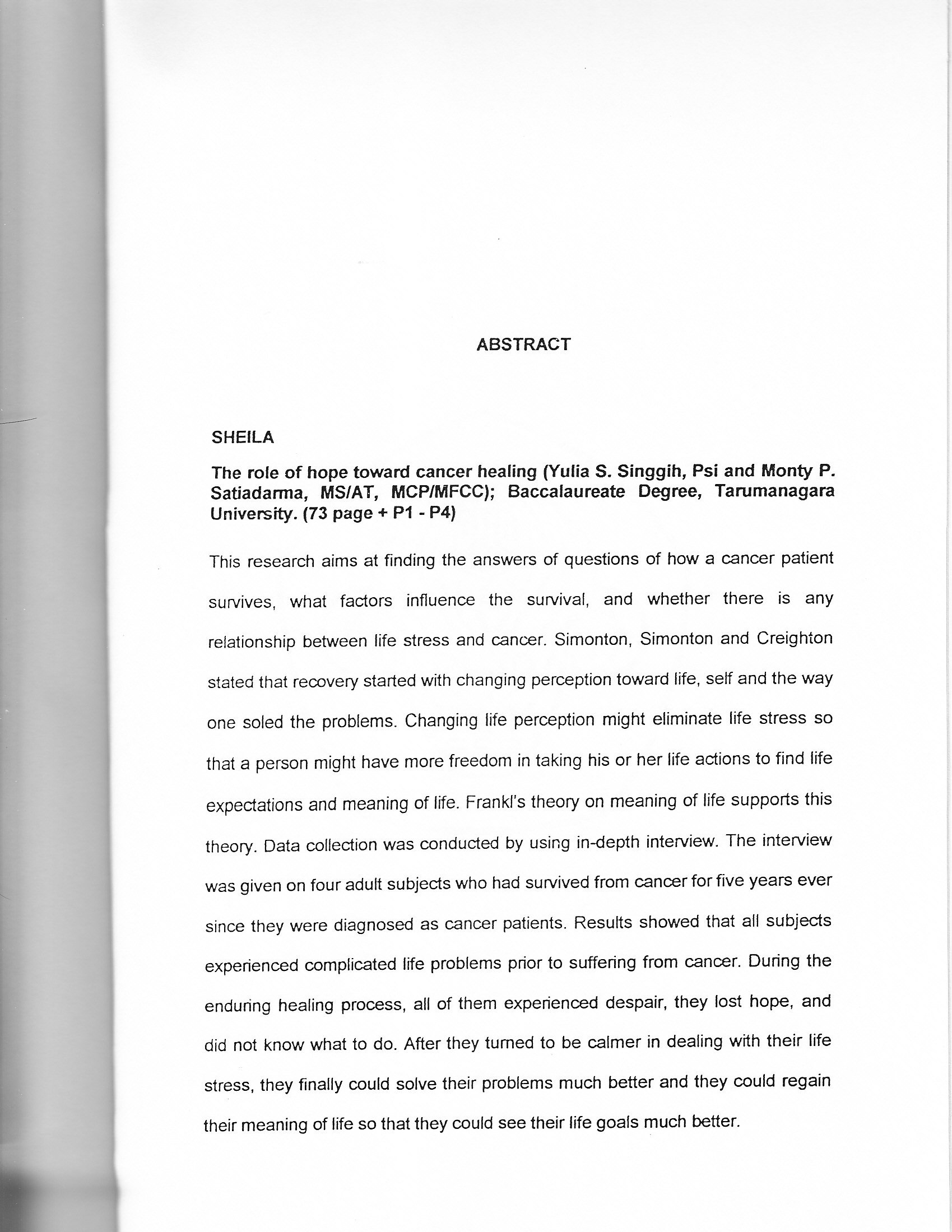 ABSTRACT

SHEILA

The role of hope toward cancer healing (Yulia S. Singgih, Psi and Monty P. Satiadarma, MS/AT, MCP/MFCC); Baccalaureate Degree, Tarumanagara University. (73 page + P1 - P4)

This research aims at finding the answers of questions of how a cancer patient survives, what factors influence the survival, and whether there is any relationship between life stress and cancer. Simonton, Simonton and Creighton stated that recovery started with changing perception toward life, self and the way one soled the problems. Changing life perception might eliminate life stress so that a person might have more freedom in taking his or her life actions to find life expectations and meaning of life. Frankl's theory on meaning of life supports this theory. Data collection was conducted by using in-depth interview. The interview was given on four adult subjects who had survived from cancer for five years ever since they were diagnosed as cancer patients. Results showed that all subjects experienced complicated life problems prior to suffering from cancer. During the enduring healing process, all of them experienced despair, they lost hope, and did not know what to do. After they turned to be calmer in dealing with their life stress, they finally could solve their problems much better and they could regain their meaning of life so that they could see their life goals much better.